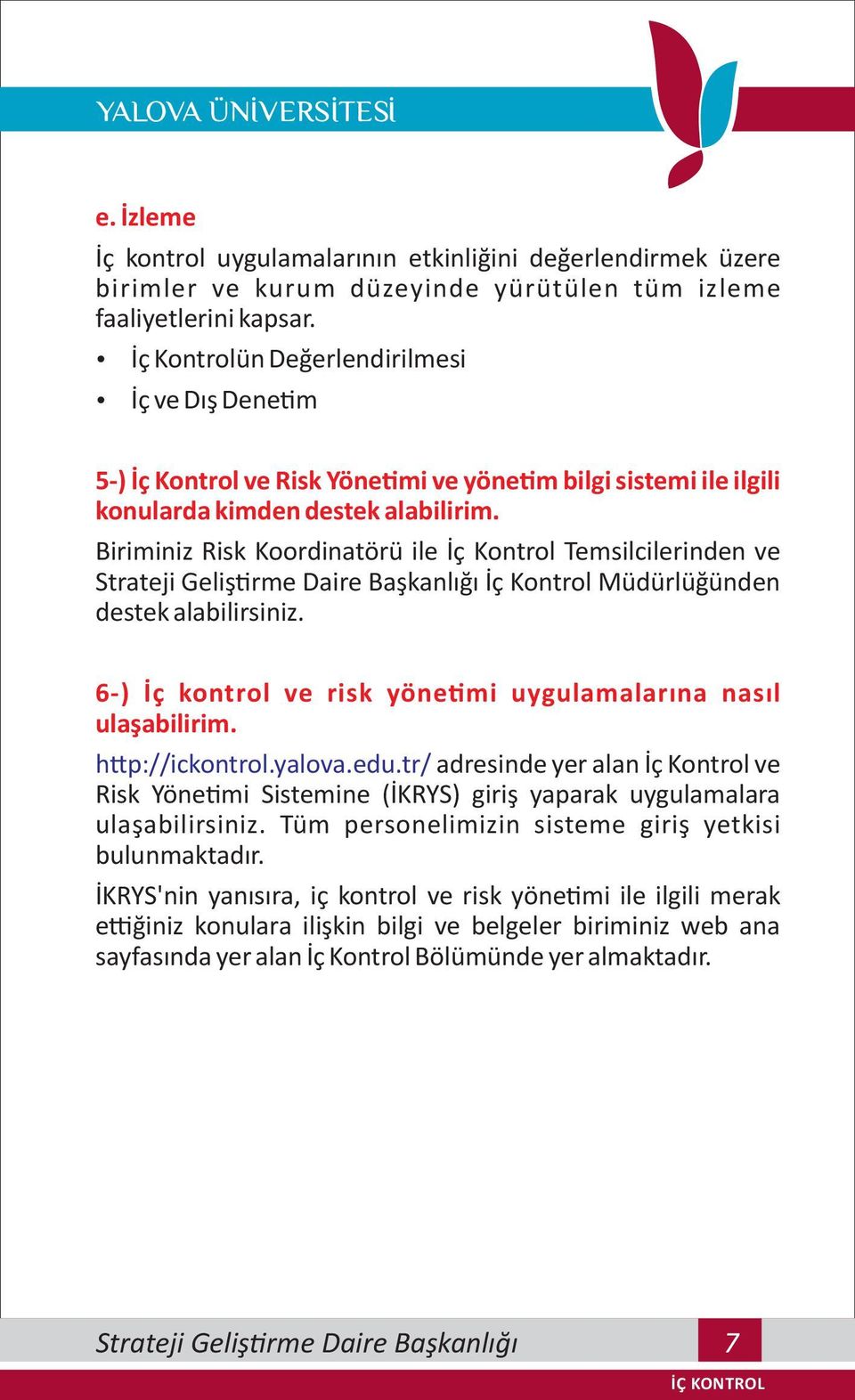 YALOVA ÜNİVERSİTESİ

e. İzleme

İç kontrol uygulamalarının etkinliğini değerlendirmek üzere birimler ve kurum düzeyinde yürütülen tüm izleme faaliyetlerini kapsar.

• İç Kontrolün Değerlendirilmesi

• İç ve Dış Denetim

5-) İç Kontrol ve Risk Yönetimi ve yönetim bilgi sistemi ile ilgili konularda kimden destek alabilirim.

Biriminiz Risk Koordinatörü ile İç Kontrol Temsilcilerinden ve Strateji Geliştirme Daire Başkanlığı İç Kontrol Müdürlüğünden destek alabilirsiniz.

6-) İç kontrol ve risk yönetimi uygulamalarına nasıl ulaşabilirim.

http://ickontrol.yalova.edu.tr/ adresinde yer alan İç Kontrol ve Risk Yönetimi Sistemine (İKRYS) giriş yaparak uygulamalara ulaşabilirsiniz. Tüm personelimizin sisteme giriş yetkisi bulunmaktadır.

İKRYS'nin yanısıra, iç kontrol ve risk yönetimi ile ilgili merak ettiğiniz konulara ilişkin bilgi ve belgeler biriminiz web ana sayfasında yer alan İç Kontrol Bölümünde yer almaktadır.

Strateji Geliştirme Daire Başkanlığı 7

İÇ KONTROL